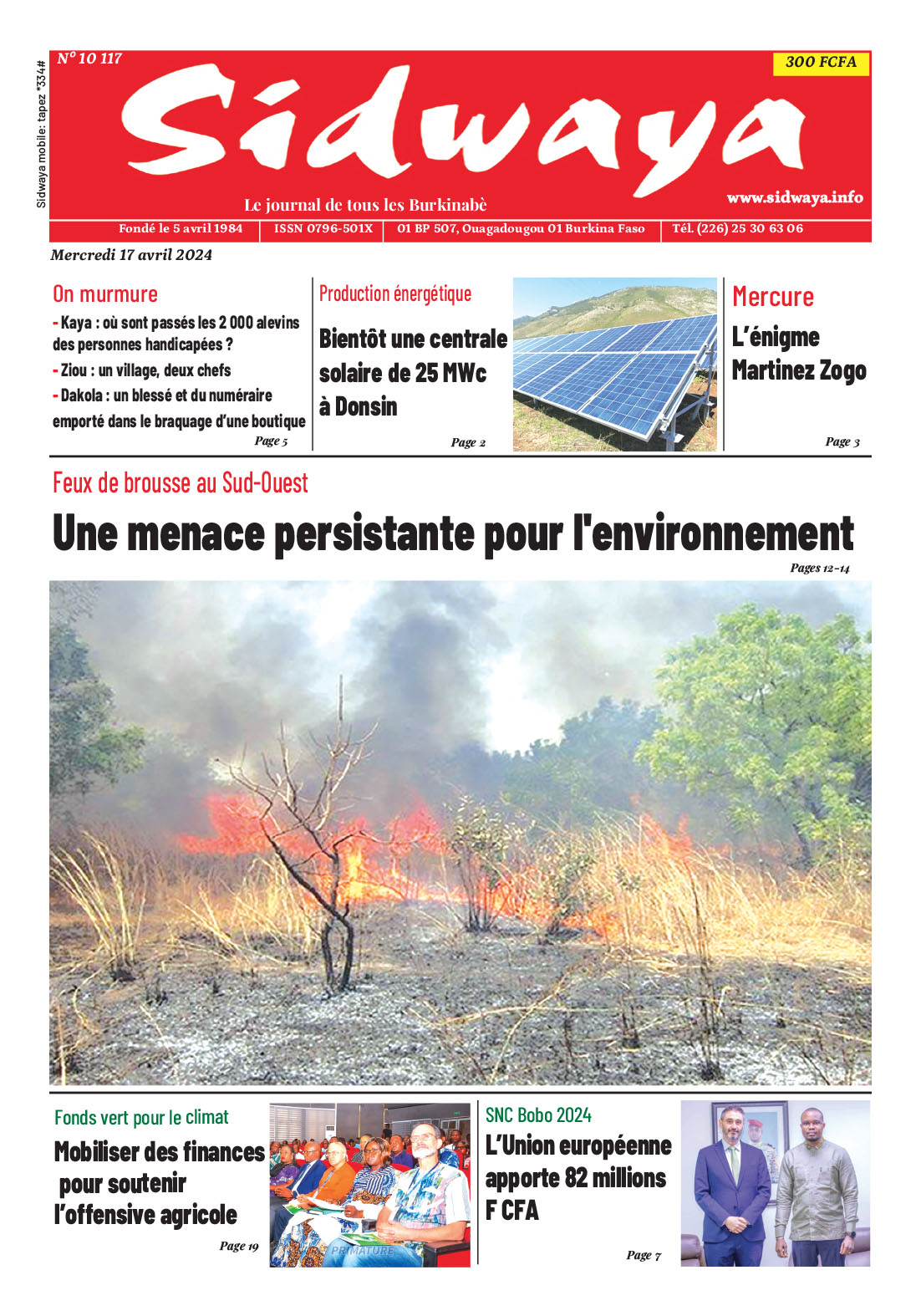 Sidwaya mobile: tapez *334#

N° 10 117

300 FCFA

Sidwaya

Le journal de tous les Burkinabè

www.sidwaya.info

Fondé le 5 avril 1984 | ISSN 0796-501X | 01 BP 507, Ouagadougou 01 Burkina Faso | Tél. (226) 25 30 63 06

Mercredi 17 avril 2024

On murmure

- Kaya : où sont passés les 2 000 alevins des personnes handicapées ?

- Ziou : un village, deux chefs

- Dakola : un blessé et du numéraire emporté dans le braquage d'une boutique

Page 5

Production énergétique

Bientôt une centrale solaire de 25 MWc à Donsin

Page 2

Mercure

L'énigme Martinez Zogo

Page 3

Feux de brousse au Sud-Ouest

Une menace persistante pour l'environnement

Pages 12-14

Fonds vert pour le climat

Mobiliser des finances pour soutenir l'offensive agricole

Page 19

PRIMATURE

SNC Bobo 2024

L'Union européenne apporte 82 millions F CFA

Page 7